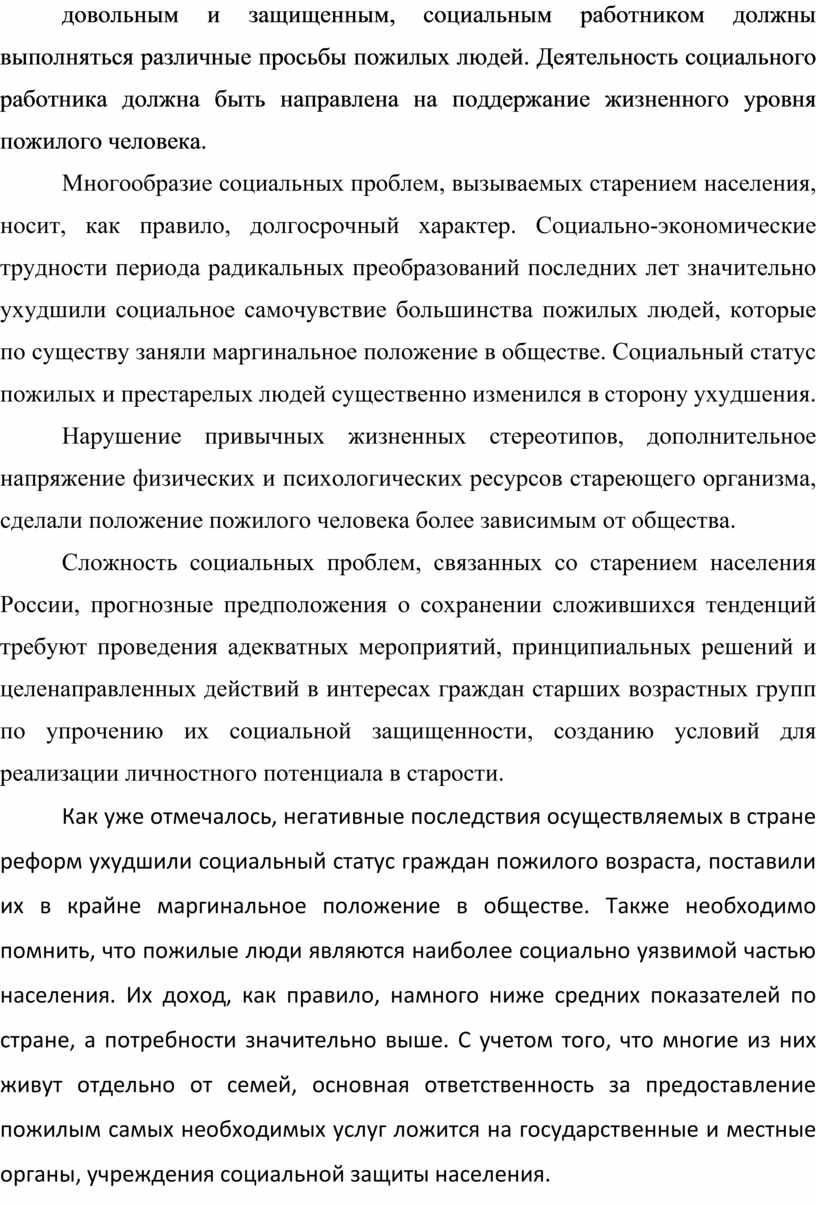 довольным и защищенным, социальным работником должны выполняться различные просьбы пожилых людей. Деятельность социального работника должна быть направлена на поддержание жизненного уровня пожилого человека.

Многообразие социальных проблем, вызываемых старением населения, носит, как правило, долгосрочный характер. Социально-экономические трудности периода радикальных преобразований последних лет значительно ухудшили социальное самочувствие большинства пожилых людей, которые по существу заняли маргинальное положение в обществе. Социальный статус пожилых и престарелых людей существенно изменился в сторону ухудшения.

Нарушение привычных жизненных стереотипов, дополнительное напряжение физических и психологических ресурсов стареющего организма, сделали положение пожилого человека более зависимым от общества.

Сложность социальных проблем, связанных со старением населения России, прогнозные предположения о сохранении сложившихся тенденций требуют проведения адекватных мероприятий, принципиальных решений и целенаправленных действий в интересах граждан старших возрастных групп по упрочению их социальной защищенности, созданию условий для реализации личностного потенциала в старости.

Как уже отмечалось, негативные последствия осуществляемых в стране реформ ухудшили социальный статус граждан пожилого возраста, поставили их в крайне маргинальное положение в обществе. Также необходимо помнить, что пожилые люди являются наиболее социально уязвимой частью населения. Их доход, как правило, намного ниже средних показателей по стране, а потребности значительно выше. С учетом того, что многие из них живут отдельно от семей, основная ответственность за предоставление пожилым самых необходимых услуг ложится на государственные и местные органы, учреждения социальной защиты населения.